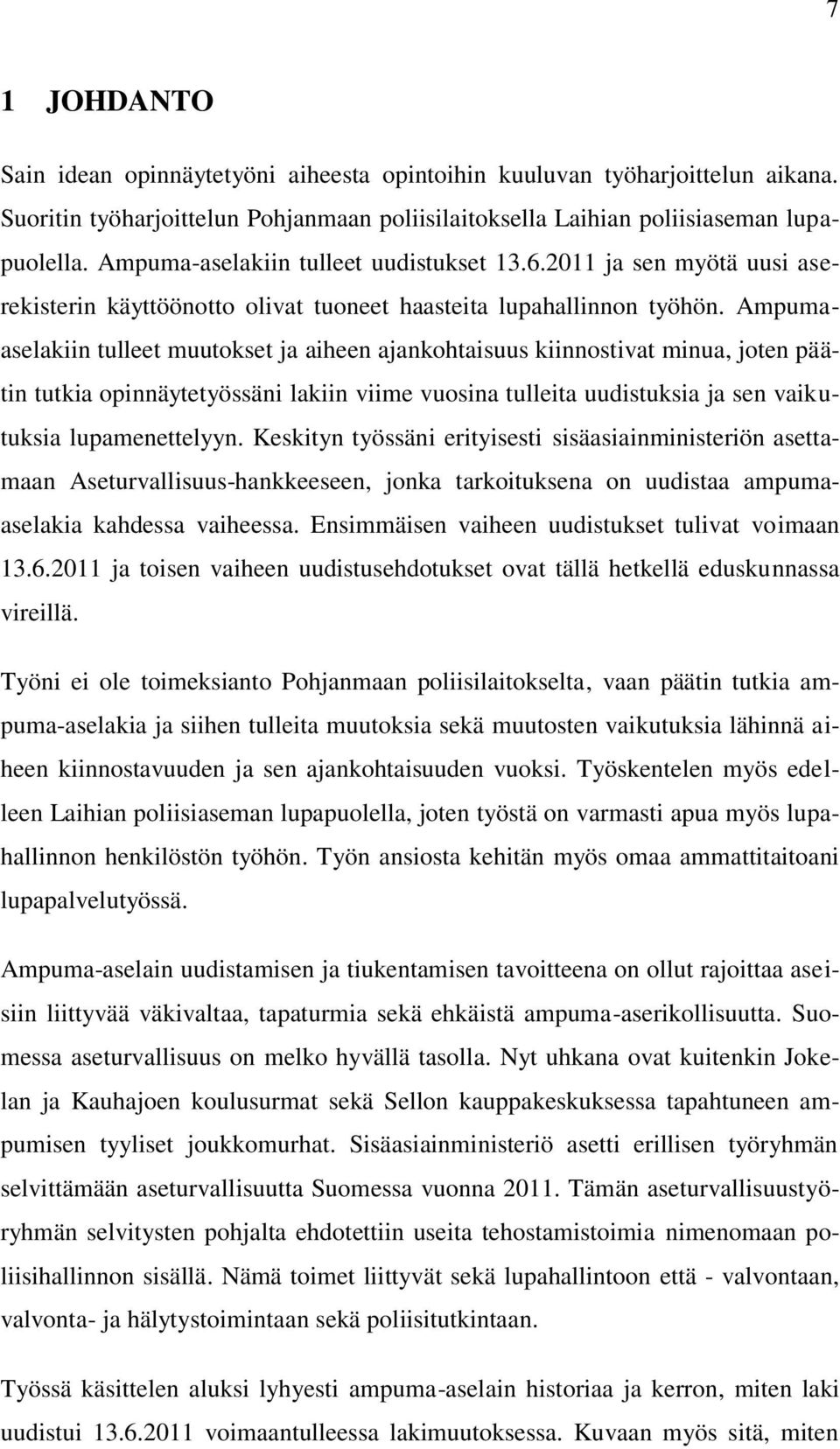 7

1 JOHDANTO

Sain idean opinnäytetyöni aiheesta opintoihin kuuluvan työharjoittelun aikana. Suoritin työharjoittelun Pohjanmaan poliisilaitoksella Laihian poliisiaseman lupapuolella. Ampuma-aselakiin tulleet uudistukset 13.6.2011 ja sen myötä uusi aserekisterin käyttöönotto olivat tuoneet haasteita lupahallinnon työhön. Ampuma-aselakiin tulleet muutokset ja aiheen ajankohtaisuus kiinnostivat minua, joten päätin tutkia opinnäytetyössäni lakiin viime vuosina tulleita uudistuksia ja sen vaikutuksia lupamenettelyyn. Keskityn työssäni erityisesti sisäasiainministeriön asettamaan Aseturvallisuus-hankkeeseen, jonka tarkoituksena on uudistaa ampuma-aselakia kahdessa vaiheessa. Ensimmäisen vaiheen uudistukset tulivat voimaan 13.6.2011 ja toisen vaiheen uudistusehdotukset ovat tällä hetkellä eduskunnassa vireillä.

Työni ei ole toimeksianto Pohjanmaan poliisilaitokselta, vaan päätin tutkia ampuma-aselakia ja siihen tulleita muutoksia sekä muutosten vaikutuksia lähinnä aiheen kiinnostavuuden ja sen ajankohtaisuuden vuoksi. Työskentelen myös edelleen Laihian poliisiaseman lupapuolella, joten työstä on varmasti apua myös lupahallinnon henkilöstön työhön. Työn ansiosta kehitän myös omaa ammattitaitoani lupapalvelutyössä.

Ampuma-aselain uudistamisen ja tiukentamisen tavoitteena on ollut rajoittaa aseisiin liittyvää väkivaltaa, tapaturmia sekä ehkäistä ampuma-aserikollisuutta. Suomessa aseturvallisuus on melko hyvällä tasolla. Nyt uhkana ovat kuitenkin Jokelan ja Kauhajoen koulusurmat sekä Sellon kauppakeskuksessa tapahtuneen ampumisen tyyliset joukkomurhat. Sisäasiainministeriö asetti erillisen työryhmän selvittämään aseturvallisuutta Suomessa vuonna 2011. Tämän aseturvallisuustyöryhmän selvitysten pohjalta ehdotettiin useita tehostamistoimia nimenomaan poliisihallinnon sisällä. Nämä toimet liittyvät sekä lupahallintoon että - valvontaan, valvonta- ja hälytystoimintaan sekä poliisitutkintaan.

Työssä käsittelen aluksi lyhyesti ampuma-aselain historiaa ja kerron, miten laki uudistui 13.6.2011 voimaantulleessa lakimuutoksessa. Kuvaan myös sitä, miten